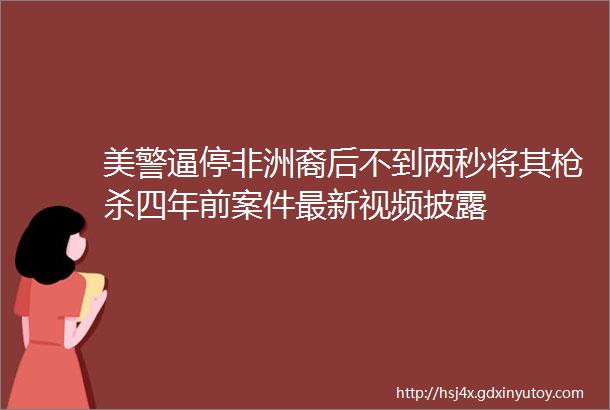 美警逼停非洲裔后不到两秒将其枪杀四年前案件最新视频披露

http://hsj4x.gdxinyutoy.com